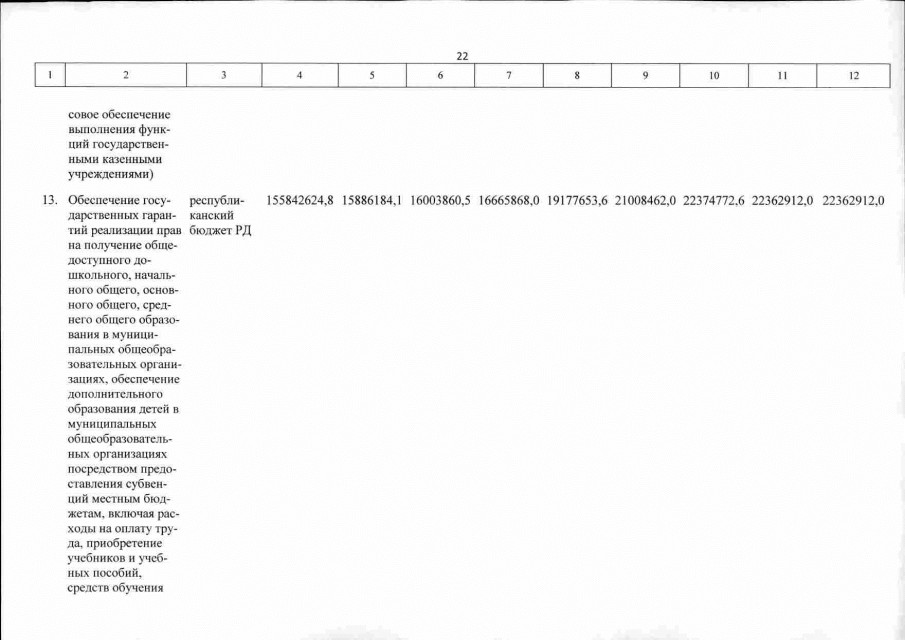 22

| 1 | 2 | 3 | 4 | 5 | 6 | 7 | 8 | 9 | 10 | 11 | 12 |
|---|---|---|---|---|---|---|---|---|---|---|---|
| | совое обеспечение выполнения функций государственными казенными учреждениями) | | | | | | | | | | |
| 13. | Обеспечение государственных гарантий реализации прав на получение общедоступного дошкольного, начального общего, основного общего, среднего общего образования в муниципальных общеобразовательных организациях, обеспечение дополнительного образования детей в муниципальных общеобразовательных организациях посредством предоставления субвенций местным бюджетам, включая расходы на оплату труда, приобретение учебников и учебных пособий, средств обучения | республиканский бюджет РД | 155842624,8 | 15886184,1 | 16003860,5 | 16665868,0 | 19177653,6 | 21008462,0 | 22374772,6 | 22362912,0 | 22362912,0 |